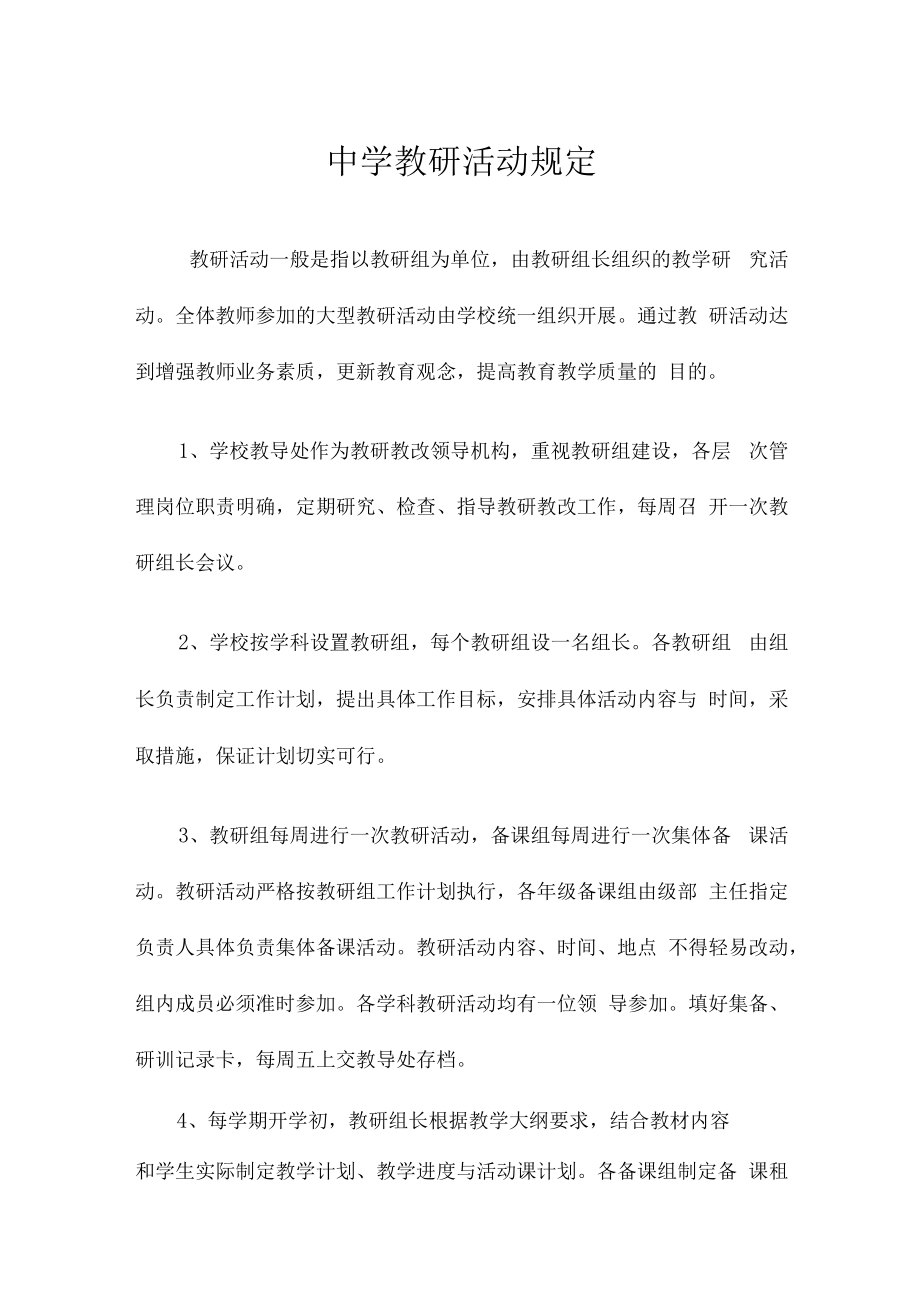 中学教研活动规定

教研活动一般是指以教研组为单位，由教研组长组织的教学研 究活动。全体教师参加的大型教研活动由学校统一组织开展。通过教 研活动达到增强教师业务素质，更新教育观念，提高教育教学质量的 目的。

1、学校教导处作为教研教改领导机构，重视教研组建设，各层 次管理岗位职责明确，定期研究、检查、指导教研教改工作，每周召 开一次教研组长会议。

2、学校按学科设置教研组，每个教研组设一名组长。各教研组 由组长负责制定工作计划，提出具体工作目标，安排具体活动内容与 时间，采取措施，保证计划切实可行。

3、教研组每周进行一次教研活动，备课组每周进行一次集体备 课活动。教研活动严格按教研组工作计划执行，各年级备课组由级部 主任指定负责人具体负责集体备课活动。教研活动内容、时间、地点 不得轻易改动，组内成员必须准时参加。各学科教研活动均有一位领 导参加。填好集备、研训记录卡，每周五上交教导处存档。

4、每学期开学初，教研组长根据教学大纲要求，结合教材内容和学生实际制定教学计划、教学进度与活动课计划。各备课组制定备 课租